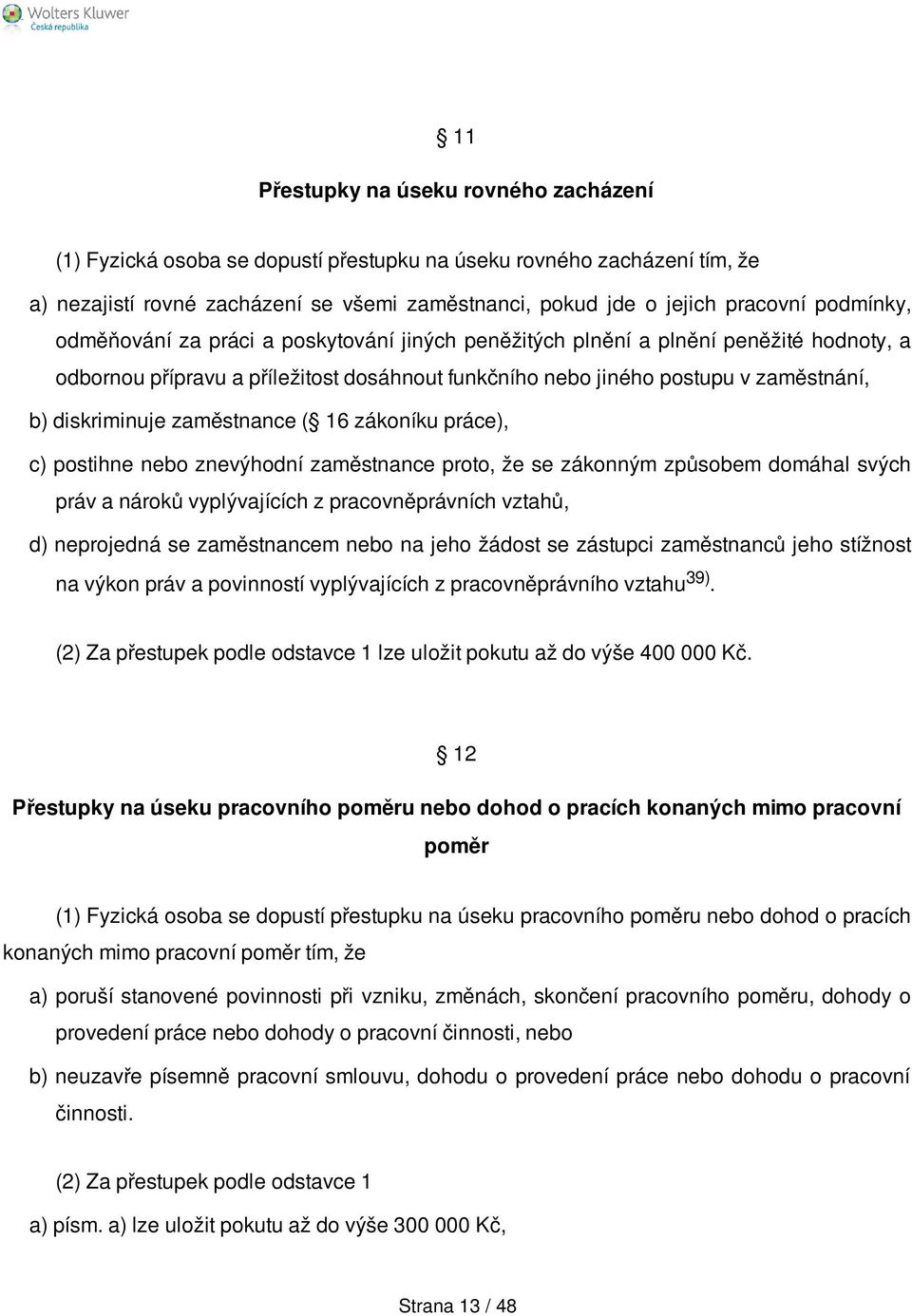 Wolters Kluwer
Česká republika

§ 11

Přestupky na úseku rovného zacházení

(1) Fyzická osoba se dopustí přestupku na úseku rovného zacházení tím, že

a) nezajistí rovné zacházení se všemi zaměstnanci, pokud jde o jejich pracovní podmínky, odměňování za práci a poskytování jiných peněžitých plnění a plnění peněžité hodnoty, a odbornou přípravu a příležitost dosáhnout funkčního nebo jiného postupu v zaměstnání,

b) diskriminuje zaměstnance (§ 16 zákoníku práce),

c) postihne nebo znevýhodní zaměstnance proto, že se zákonným způsobem domáhal svých práv a nároků vyplývajících z pracovněprávních vztahů,

d) neprojedná se zaměstnancem nebo na jeho žádost se zástupci zaměstnanců jeho stížnost na výkon práv a povinností vyplývajících z pracovněprávního vztahu$^{39)}$.

(2) Za přestupek podle odstavce 1 lze uložit pokutu až do výše 400 000 Kč.

§ 12

Přestupky na úseku pracovního poměru nebo dohod o pracích konaných mimo pracovní poměr

(1) Fyzická osoba se dopustí přestupku na úseku pracovního poměru nebo dohod o pracích konaných mimo pracovní poměr tím, že

a) poruší stanovené povinnosti při vzniku, změnách, skončení pracovního poměru, dohody o provedení práce nebo dohody o pracovní činnosti, nebo

b) neuzavře písemně pracovní smlouvu, dohodu o provedení práce nebo dohodu o pracovní činnosti.

(2) Za přestupek podle odstavce 1

a) písm. a) lze uložit pokutu až do výše 300 000 Kč,

Strana 13 / 48